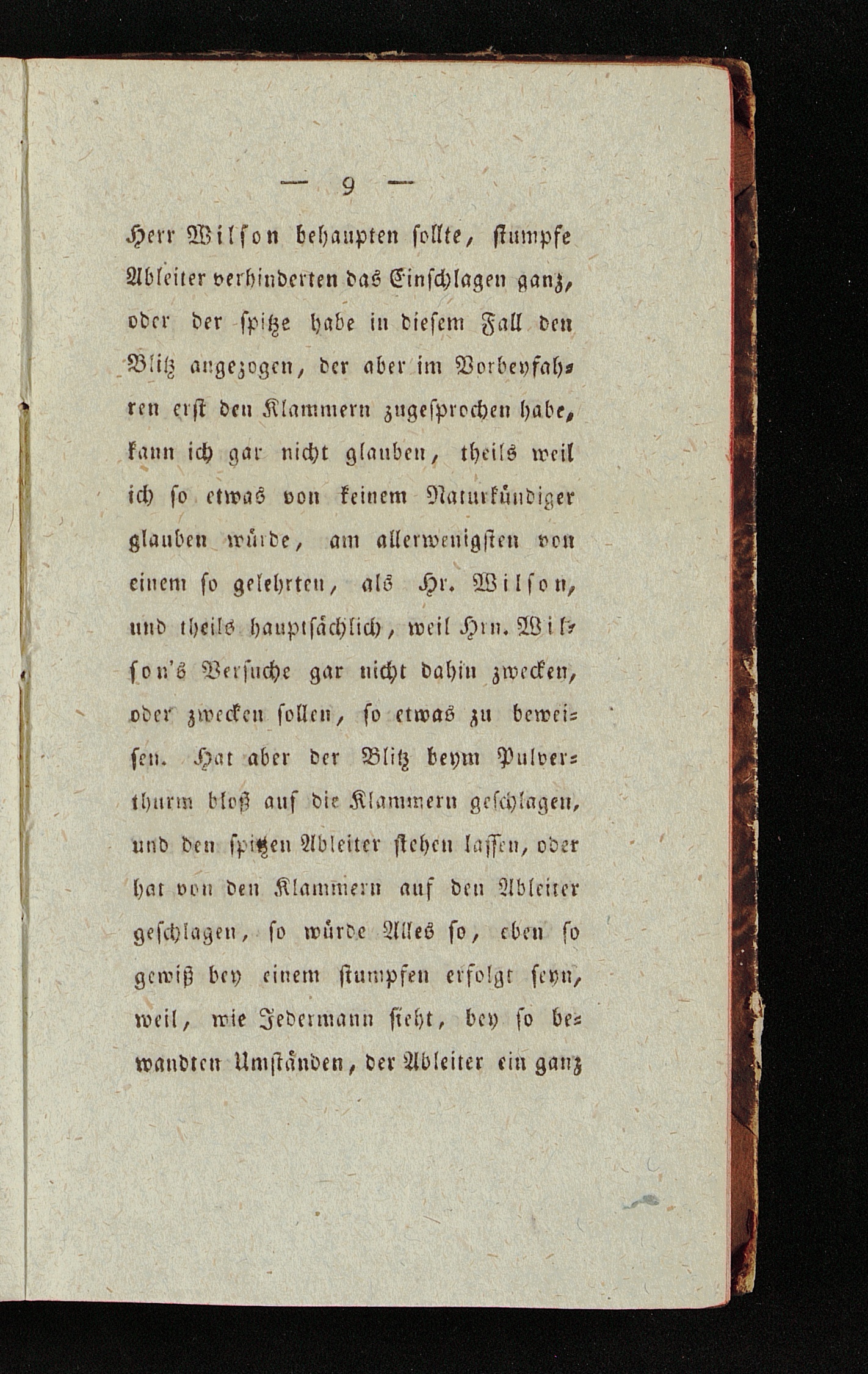 — 9 —

Herr Wilson behaupten sollte, stumpfe Ableiter verhinderten das Einschlagen ganz, oder der spitze habe in diesem Fall den Blitz angezogen, der aber im Vorbeyfahren erst den Klammern zugesprochen habe, kann ich gar nicht glauben, theils weil ich so etwas von keinem Naturkündiger glauben würde, am allerwenigsten von einem so gelehrten, als Hr. Wilson, und theils hauptsächlich, weil Hrn. Wilson's Versuche gar nicht dahin zwecken, oder zwecken sollen, so etwas zu beweisen. Hat aber der Blitz beym Pulverthurm bloß auf die Klammern geschlagen, und den spitzen Ableiter stehen lassen, oder hat von den Klammern auf den Ableiter geschlagen, so würde Alles so, eben so gewiß bey einem stumpfen erfolgt seyn, weil, wie Jedermann sieht, bey so bewandten Umständen, der Ableiter ein ganz